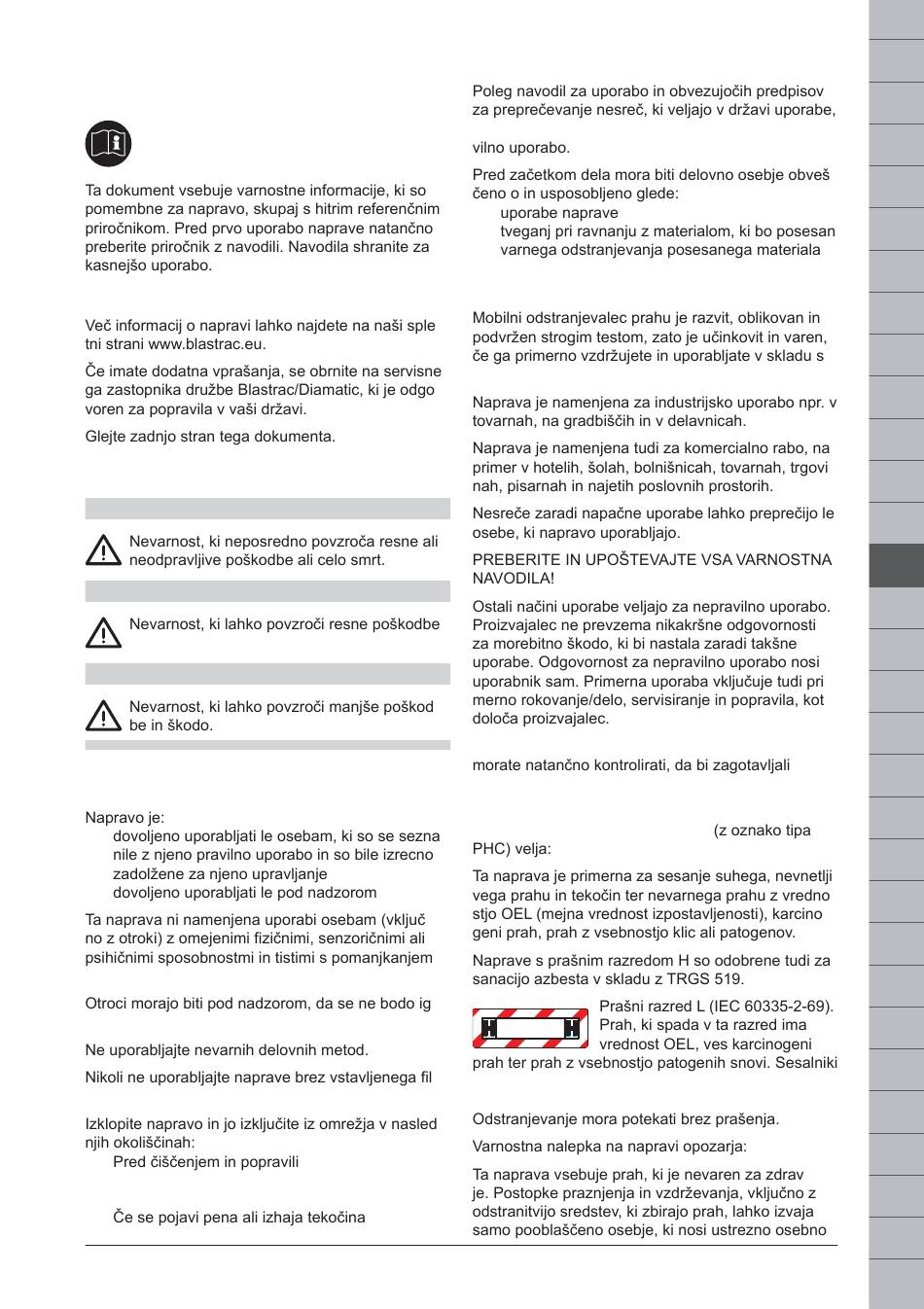 Ta dokument vsebuje varnostne informacije, ki so pomembne za napravo, skupaj s hitrim referenčnim priročnikom. Pred prvo uporabo naprave natančno preberite priročnik z navodili. Navodila shranite za kasnejšo uporabo.

Več informacij o napravi lahko najdete na naši sple tni strani www.blastrac.eu.

Če imate dodatna vprašanja, se obrnite na servisne ga zastopnika družbe Blastrac/Diamatic, ki je odgo voren za popravila v vaši državi.

Glejte zadnjo stran tega dokumenta.

Nevarnost, ki neposredno povzroča resne ali neodpravljive poškodbe ali celo smrt.

Nevarnost, ki lahko povzroči resne poškodbe

Nevarnost, ki lahko povzroči manjše poškod be in škodo.

Napravo je:
dovoljeno uporabljati le osebam, ki so se sezna nile z njeno pravilno uporabo in so bile izrecno zadolžene za njeno upravljanje
dovoljeno uporabljati le pod nadzorom

Ta naprava ni namenjena uporabi osebam (vključ no z otroki) z omejenimi fizičnimi, senzoričnimi ali psihičnimi sposobnostmi in tistimi s pomanjkanjem

Otroci morajo biti pod nadzorom, da se ne bodo ig

Ne uporabljajte nevarnih delovnih metod.

Nikoli ne uporabljajte naprave brez vstavljenega fil

Izklopite napravo in jo izključite iz omrežja v nasled njih okoliščinah:
Pred čiščenjem in popravili

Če se pojavi pena ali izhaja tekočina

Poleg navodil za uporabo in obvezujočih predpisov za preprečevanje nesreč, ki veljajo v državi uporabe,

vilno uporabo.

Pred začetkom dela mora biti delovno osebje obveš čeno o in usposobljeno glede:
uporabe naprave
tveganj pri ravnanju z materialom, ki bo posesan
varnega odstranjevanja posesanega materiala

Mobilni odstranjevalec prahu je razvit, oblikovan in podvržen strogim testom, zato je učinkovit in varen, če ga primerno vzdržujete in uporabljate v skladu s

Naprava je namenjena za industrijsko uporabo npr. v tovarnah, na gradbiščih in v delavnicah.

Naprava je namenjena tudi za komercialno rabo, na primer v hotelih, šolah, bolnišnicah, tovarnah, trgovi nah, pisarnah in najetih poslovnih prostorih.

Nesreče zaradi napačne uporabe lahko preprečijo le osebe, ki napravo uporabljajo.

PREBERITE IN UPOŠTEVAJTE VSA VARNOSTNA NAVODILA!

Ostali načini uporabe veljajo za nepravilno uporabo. Proizvajalec ne prevzema nikakršne odgovornosti za morebitno škodo, ki bi nastala zaradi takšne uporabe. Odgovornost za nepravilno uporabo nosi uporabnik sam. Primerna uporaba vključuje tudi pri merno rokovanje/delo, servisiranje in popravila, kot določa proizvajalec.

morate natančno kontrolirati, da bi zagotavljali

(z oznako tipa PHC) velja:

Ta naprava je primerna za sesanje suhega, nevnetlji vega prahu in tekočin ter nevarnega prahu z vredno stjo OEL (mejna vrednost izpostavljenosti), karcino geni prah, prah z vsebnostjo klic ali patogenov.

Naprave s prašnim razredom H so odobrene tudi za sanacijo azbesta v skladu z TRGS 519.

H H

Prašni razred L (IEC 60335-2-69). Prah, ki spada v ta razred ima vrednost OEL, ves karcinogeni prah ter prah z vsebnostjo patogenih snovi. Sesalniki

Odstranjevanje mora potekati brez prašenja.

Varnostna nalepka na napravi opozarja:

Ta naprava vsebuje prah, ki je nevaren za zdrav je. Postopke praznjenja in vzdrževanja, vključno z odstranitvijo sredstev, ki zbirajo prah, lahko izvaja samo pooblaščeno osebje, ki nosi ustrezno osebno